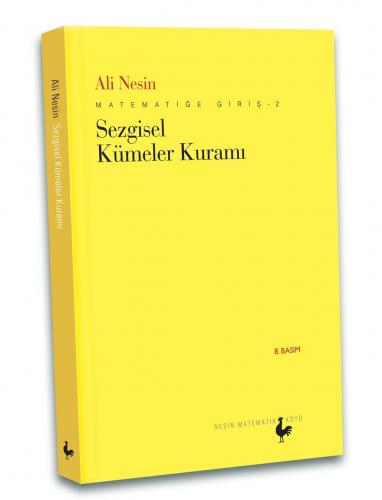 Ali Nesin Sezgisel Kümeler Kuramı

Ali Nesin

MATEMATİĞE GİRİŞ - 2

Sezgisel Kümeler Kuramı

8. BASIM

NESİN MATEMATİK KÖYÜ